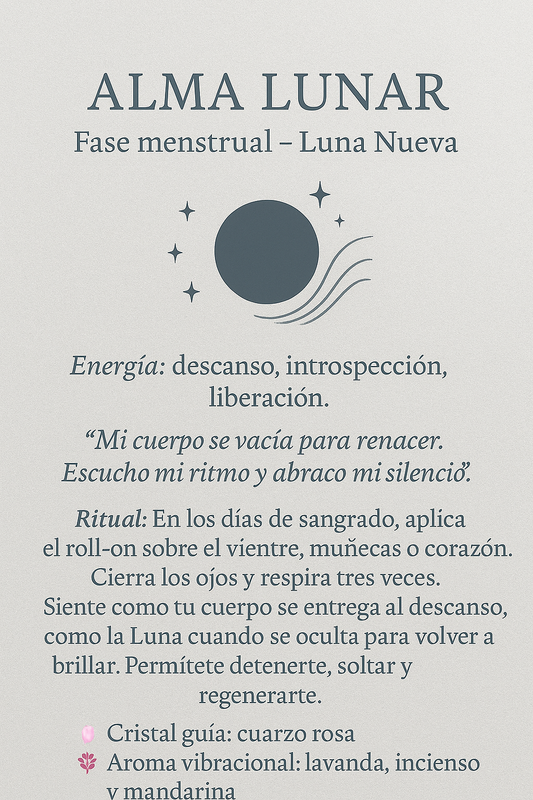 ALMA LUNAR
Fase menstrual – Luna Nueva

Energía: descanso, introspección, liberación.

“Mi cuerpo se vacía para renacer. Escucho mi ritmo y abraco mi silencio”.

Ritual: En los días de sangrado, aplica el roll-on sobre el vientre, muñecas o corazón. Cierra los ojos y respira tres veces. Siente como tu cuerpo se entrega al descanso, como la Luna cuando se oculta para volver a brillar. Permítete detenerte, soltar y regenerarte.

Cristal guía: cuarzo rosa
Aroma vibracional: lavanda, incienso y mandarina